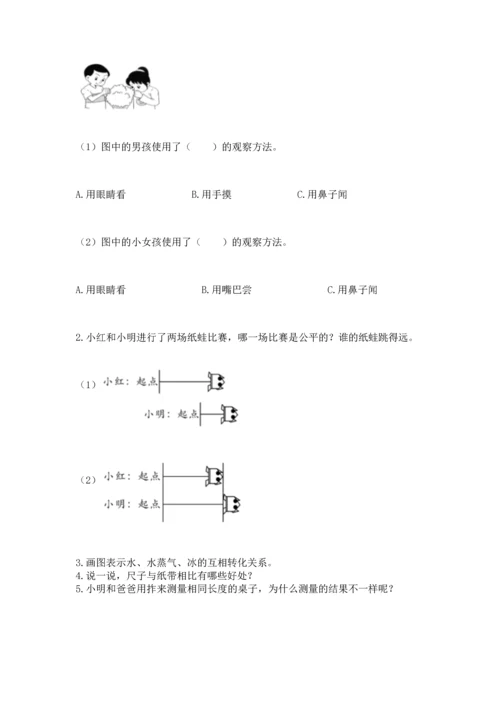 （1）图中的男孩使用了（　　）的观察方法。

A.用眼睛看　　　　B.用手摸　　　　C.用鼻子闻

（2）图中的小女孩使用了（　　）的观察方法。

A.用眼睛看　　　　B.用嘴巴尝　　　　C.用鼻子闻

2.小红和小明进行了两场纸蛙比赛，哪一场比赛是公平的？谁的纸蛙跳得远。

（1）小红：起点

小明：起点

（2）小红：起点

小明：起点

3.画图表示水、水蒸气、冰的互相转化关系。
4.说一说，尺子与纸带相比有哪些好处？
5.小明和爸爸用拃来测量相同长度的桌子，为什么测量的结果不一样呢？